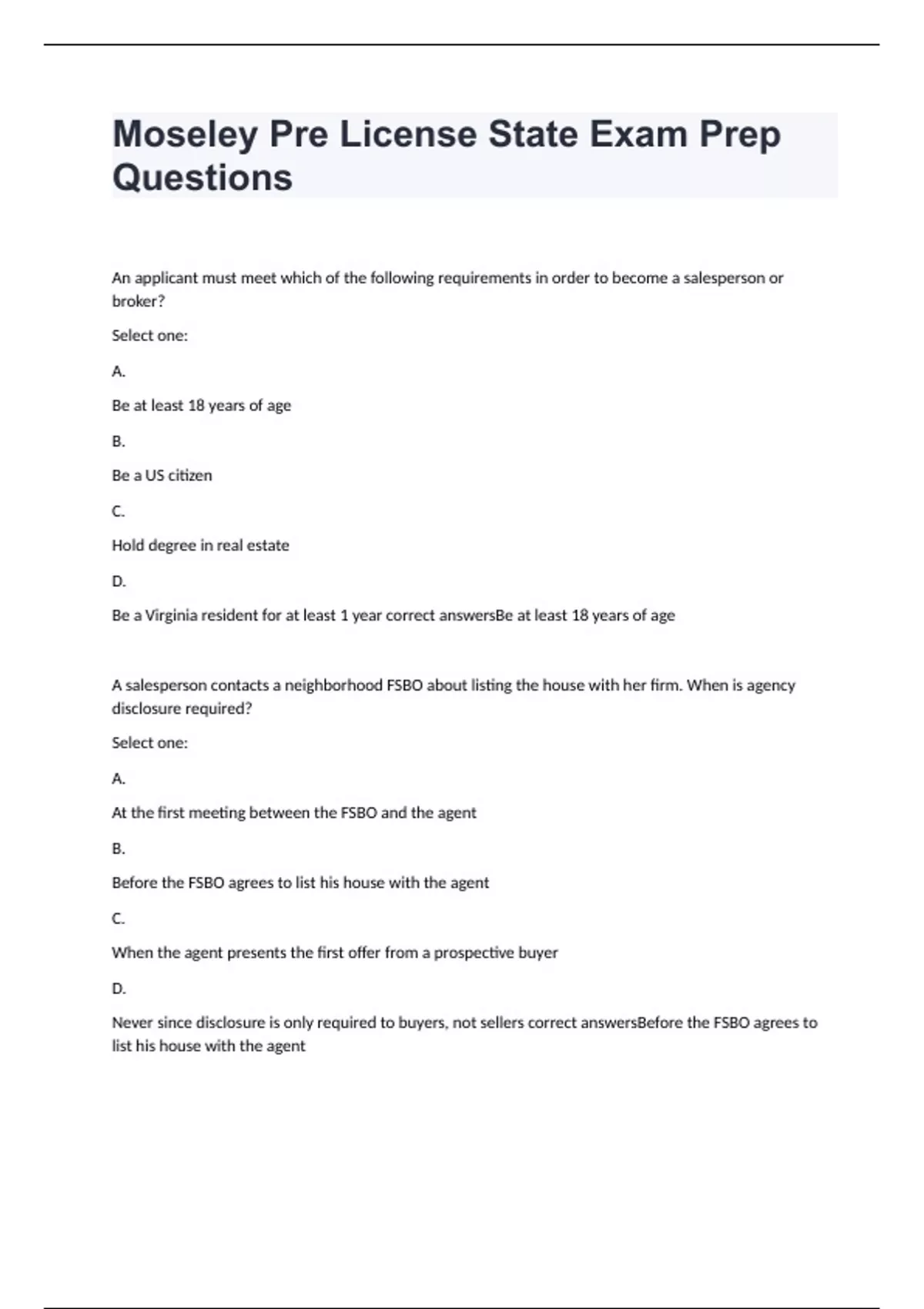 Moseley Pre License State Exam Prep Questions

An applicant must meet which of the following requirements in order to become a salesperson or broker?

Select one:

A.

Be at least 18 years of age

B.

Be a US citizen

C.

Hold degree in real estate

D.

Be a Virginia resident for at least 1 year correct answersBe at least 18 years of age

A salesperson contacts a neighborhood FSBO about listing the house with her firm. When is agency disclosure required?

Select one:

A.

At the first meeting between the FSBO and the agent

B.

Before the FSBO agrees to list his house with the agent

C.

When the agent presents the first offer from a prospective buyer

D.

Never since disclosure is only required to buyers, not sellers correct answersBefore the FSBO agrees to list his house with the agent